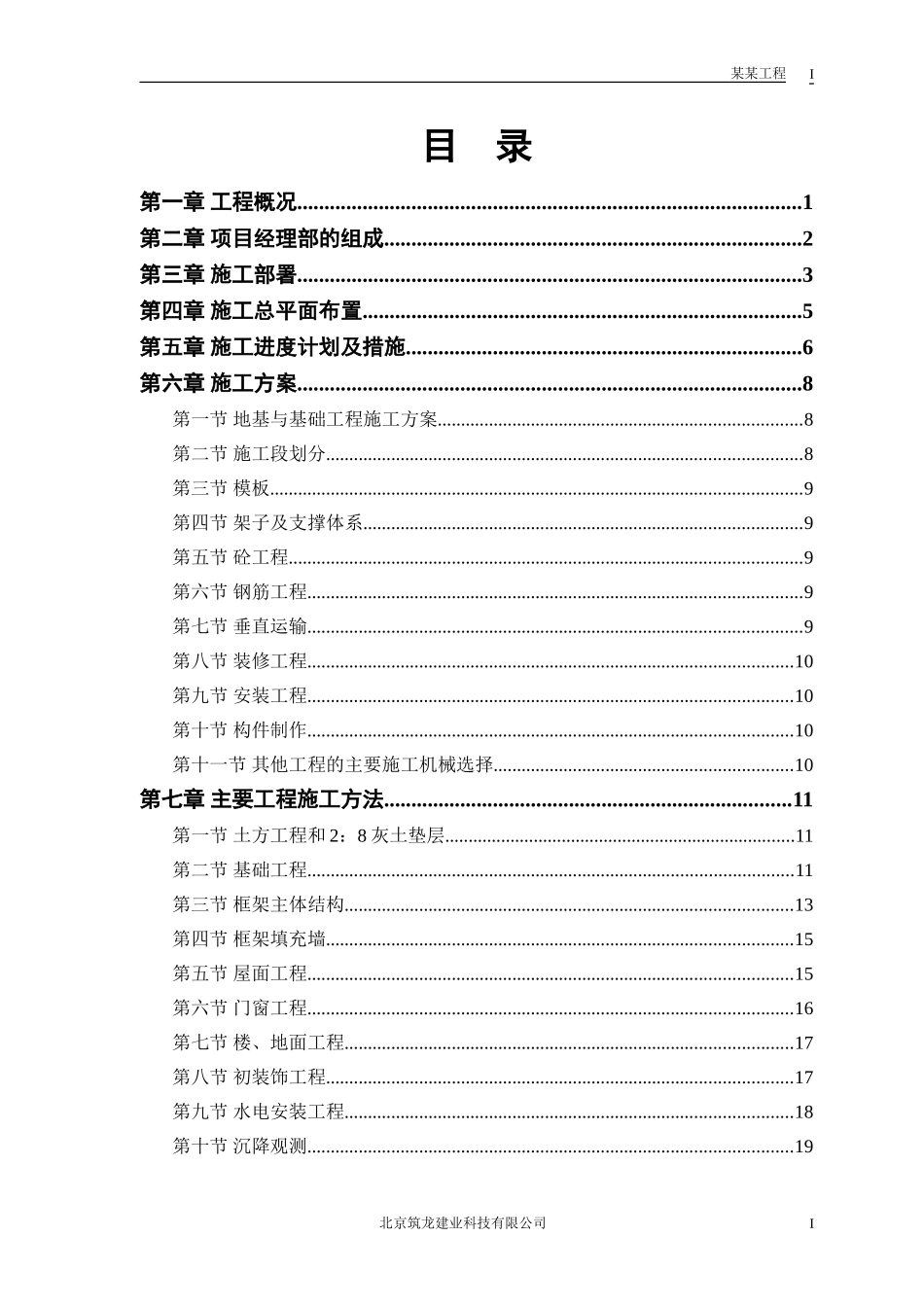 某某工程 I

目 录

第一章 工程概况 1

第二章 项目经理部的组成 2

第三章 施工部署 3

第四章 施工总平面布置 5

第五章 施工进度计划及措施 6

第六章 施工方案 8

第一节 地基与基础工程施工方案 8

第二节 施工段划分 8

第三节 模板 9

第四节 架子及支撑体系 9

第五节 砼工程 9

第六节 钢筋工程 9

第七节 垂直运输 9

第八节 装修工程 10

第九节 安装工程 10

第十节 构件制作 10

第十一节 其他工程的主要施工机械选择 10

第七章 主要工程施工方法 11

第一节 土方工程和2：8灰土垫层 11

第二节 基础工程 11

第三节 框架主体结构 13

第四节 框架填充墙 15

第五节 屋面工程 15

第六节 门窗工程 16

第七节 楼、地面工程 17

第八节 初装饰工程 17

第九节 水电安装工程 18

第十节 沉降观测 19

北京筑龙建业科技有限公司 I